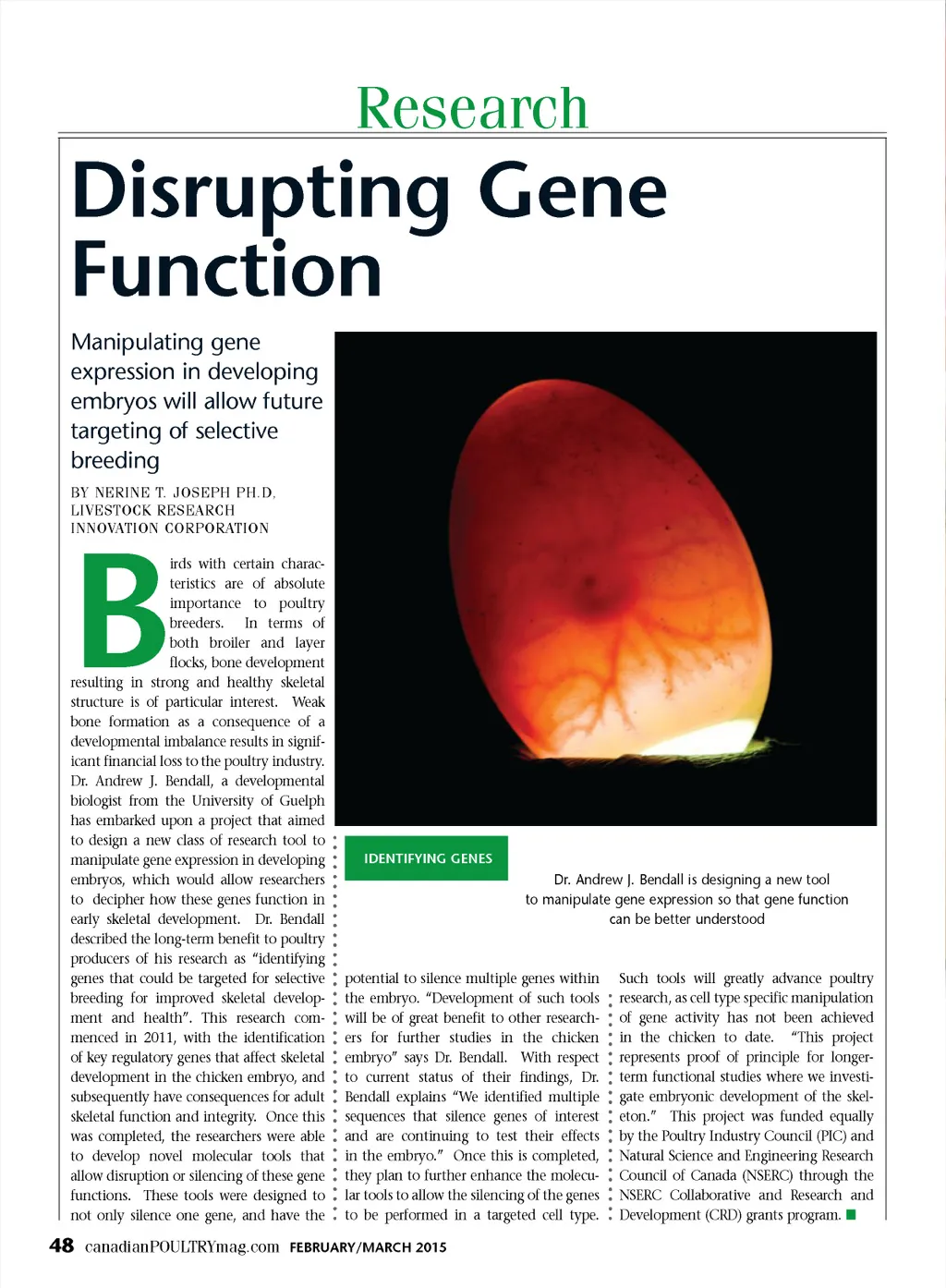 Research

Disrupting Gene Function

Manipulating gene expression in developing embryos will allow future targeting of selective breeding

BY NERINE T. JOSEPH PH.D, LIVESTOCK RESEARCH INNOVATION CORPORATION

Birds with certain characteristics are of absolute importance to poultry breeders. In terms of both broiler and layer flocks, bone development resulting in strong and healthy skeletal structure is of particular interest. Weak bone formation as a consequence of a developmental imbalance results in significant financial loss to the poultry industry. Dr. Andrew J. Bendall, a developmental biologist from the University of Guelph has embarked upon a project that aimed to design a new class of research tool to manipulate gene expression in developing embryos, which would allow researchers to decipher how these genes function in early skeletal development. Dr. Bendall described the long-term benefit to poultry producers of his research as "identifying genes that could be targeted for selective breeding for improved skeletal development and health". This research commenced in 2011, with the identification of key regulatory genes that affect skeletal development in the chicken embryo, and subsequently have consequences for adult skeletal function and integrity. Once this was completed, the researchers were able to develop novel molecular tools that allow disruption or silencing of these gene functions. These tools were designed to not only silence one gene, and have the potential to silence multiple genes within the embryo. "Development of such tools will be of great benefit to other researchers for further studies in the chicken embryo" says Dr. Bendall. With respect to current status of their findings, Dr. Bendall explains "We identified multiple sequences that silence genes of interest and are continuing to test their effects in the embryo." Once this is completed, they plan to further enhance the molecular tools to allow the silencing of the genes to be performed in a targeted cell type. Such tools will greatly advance poultry research, as cell type specific manipulation of gene activity has not been achieved in the chicken to date. "This project represents proof of principle for longer-term functional studies where we investigate embryonic development of the skeleton." This project was funded equally by the Poultry Industry Council (PIC) and Natural Science and Engineering Research Council of Canada (NSERC) through the NSERC Collaborative and Research and Development (CRD) grants program.

IDENTIFYING GENES

Dr. Andrew J. Bendall is designing a new tool to manipulate gene expression so that gene function can be better understood

48 canadianPOULTRYmag.com FEBRUARY/MARCH 2015